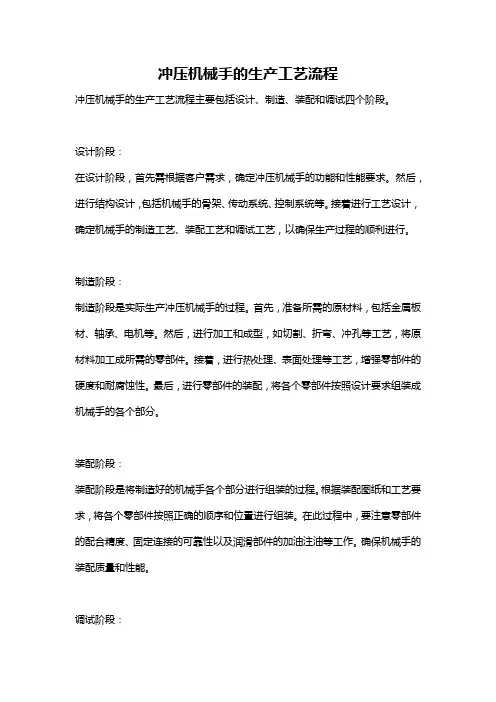 冲压机械手的生产工艺流程

冲压机械手的生产工艺流程主要包括设计、制造、装配和调试四个阶段。

设计阶段：

在设计阶段，首先需根据客户需求，确定冲压机械手的功能和性能要求。然后，进行结构设计，包括机械手的骨架、传动系统、控制系统等。接着进行工艺设计，确定机械手的制造工艺、装配工艺和调试工艺，以确保生产过程的顺利进行。

制造阶段：

制造阶段是实际生产冲压机械手的过程。首先，准备所需的原材料，包括金属板材、轴承、电机等。然后，进行加工和成型，如切割、折弯、冲孔等工艺，将原材料加工成所需的零部件。接着，进行热处理、表面处理等工艺，增强零部件的硬度和耐腐蚀性。最后，进行零部件的装配，将各个零部件按照设计要求组装成机械手的各个部分。

装配阶段：

装配阶段是将制造好的机械手各个部分进行组装的过程。根据装配图纸和工艺要求，将各个零部件按照正确的顺序和位置进行组装。在此过程中，要注意零部件的配合精度、固定连接的可靠性以及润滑部件的加油注油等工作。确保机械手的装配质量和性能。

调试阶段：